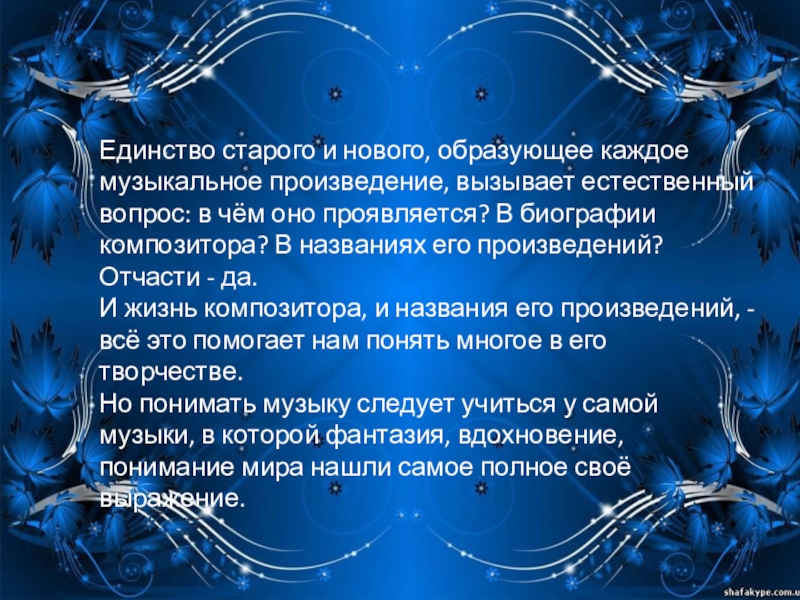 Единство старого и нового, образующее каждое музыкальное произведение, вызывает естественный вопрос: в чём оно проявляется? В биографии композитора? В названиях его произведений? Отчасти - да.

И жизнь композитора, и названия его произведений, - всё это помогает нам понять многое в его творчестве.

Но понимать музыку следует учиться у самой музыки, в которой фантазия, вдохновение, понимание мира нашли самое полное своё выражение.

shafakype.com.u